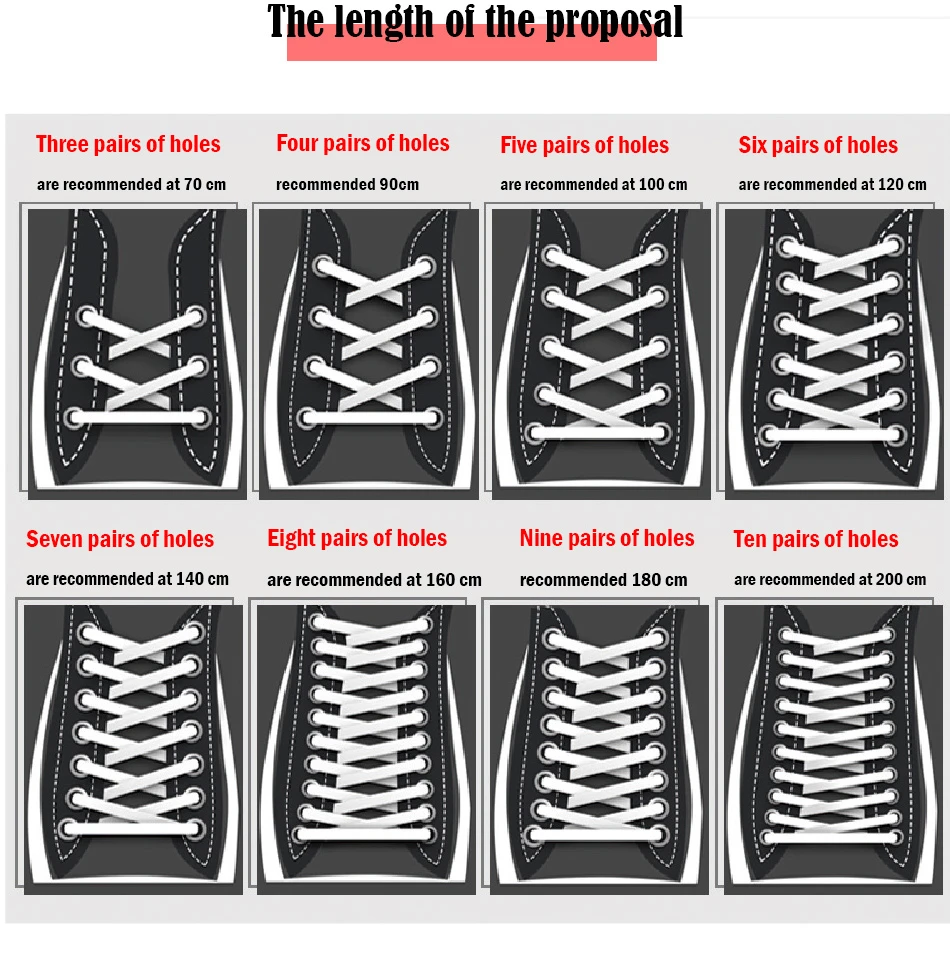 The length of the proposal

Three pairs of holes
are recommended at 70 cm

Four pairs of holes
recommended 90cm

Five pairs of holes
are recommended at 100 cm

Six pairs of holes
are recommended at 120 cm

Seven pairs of holes
are recommended at 140 cm

Eight pairs of holes
are recommended at 160 cm

Nine pairs of holes
recommended 180 cm

Ten pairs of holes
are recommended at 200 cm